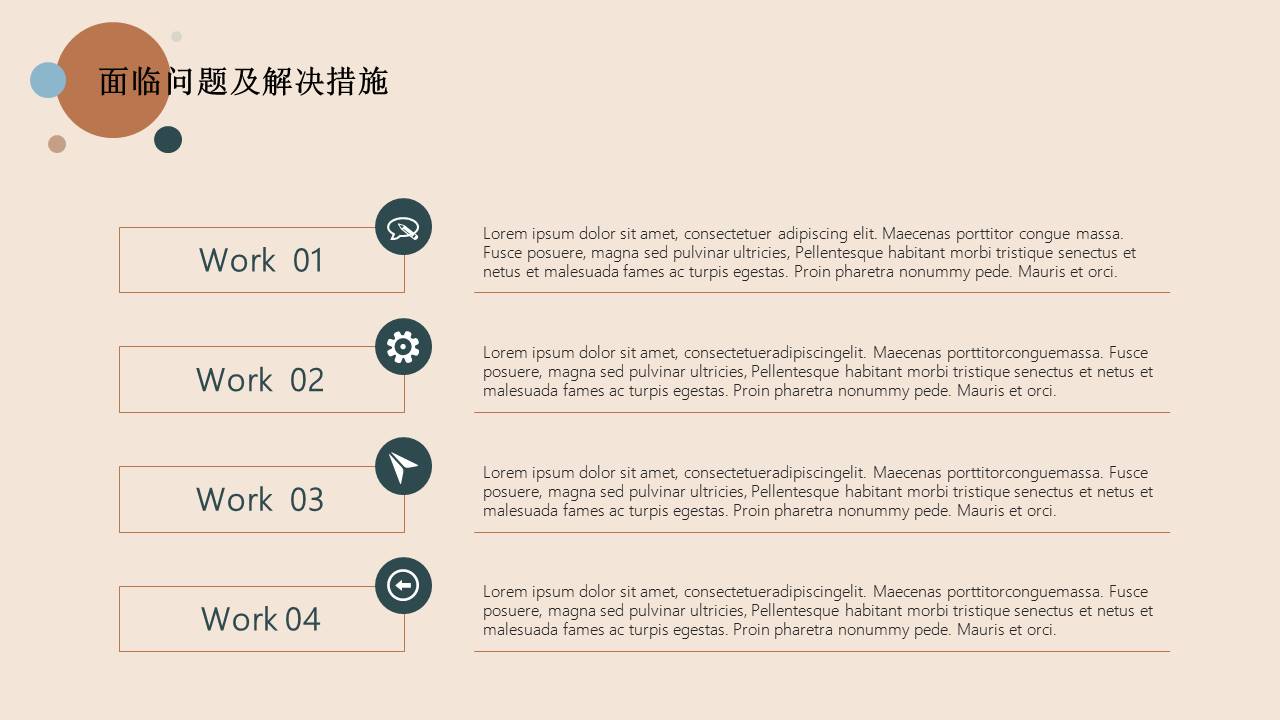 面临问题及解决措施

Work 01

Lorem ipsum dolor sit amet, consectetuer adipiscing elit. Maecenas porttitor congue massa. Fusce posuere, magna sed pulvinar ultricies, Pellentesque habitant morbi tristique senectus et netus et malesuada fames ac turpis egestas. Proin pharetra nonummy pede. Mauris et orci.

Work 02

Lorem ipsum dolor sit amet, consectetueradipiscingelit. Maecenas porttitorconguemassa. Fusce posuere, magna sed pulvinar ultricies, Pellentesque habitant morbi tristique senectus et netus et malesuada fames ac turpis egestas. Proin pharetra nonummy pede. Mauris et orci.

Work 03

Lorem ipsum dolor sit amet, consectetueradipiscingelit. Maecenas porttitorconguemassa. Fusce posuere, magna sed pulvinar ultricies, Pellentesque habitant morbi tristique senectus et netus et malesuada fames ac turpis egestas. Proin pharetra nonummy pede. Mauris et orci.

Work 04

Lorem ipsum dolor sit amet, consectetueradipiscingelit. Maecenas porttitorconguemassa. Fusce posuere, magna sed pulvinar ultricies, Pellentesque habitant morbi tristique senectus et netus et malesuada fames ac turpis egestas. Proin pharetra nonummy pede. Mauris et orci.